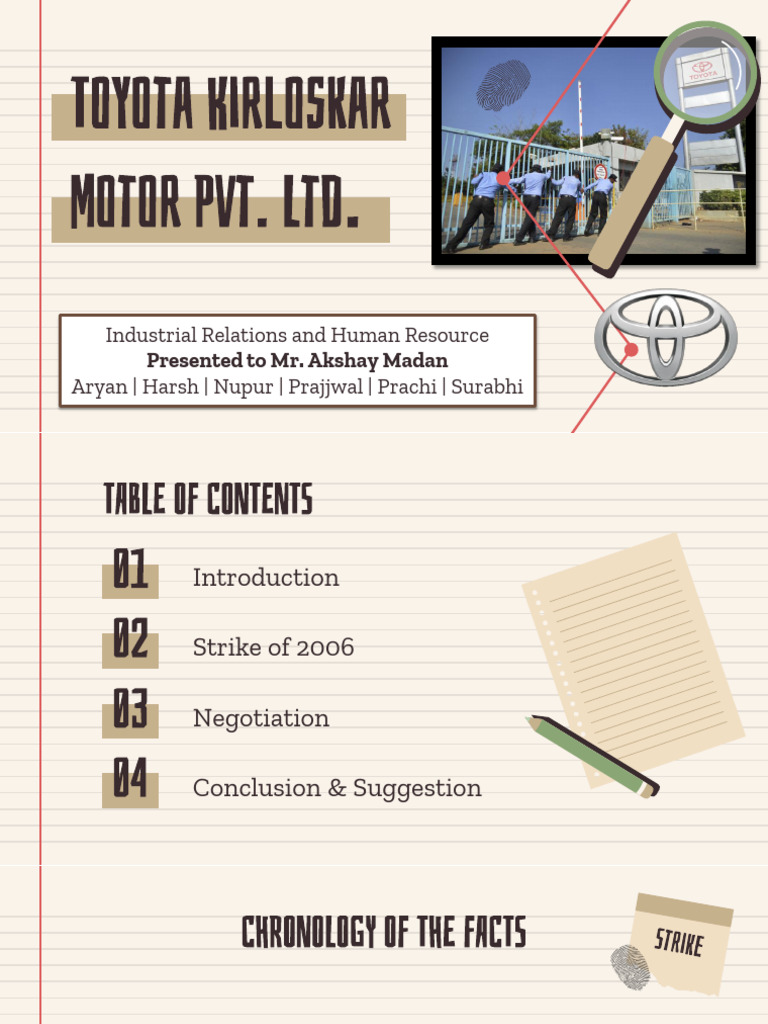 TOYOTA KIRLOSKAR MOTOR PVT. LTD.

TOYOTA

Industrial Relations and Human Resource
Presented to Mr. Akshay Madan
Aryan | Harsh | Nupur | Prajjwal | Prachi | Surabhi

TABLE OF CONTENTS

01 Introduction

02 Strike of 2006

03 Negotiation

04 Conclusion & Suggestion

CHRONOLOGY OF THE FACTS

STRIKE